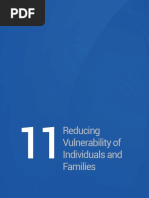 PDF

11

Reducing Vulnerability of Individuals and Families